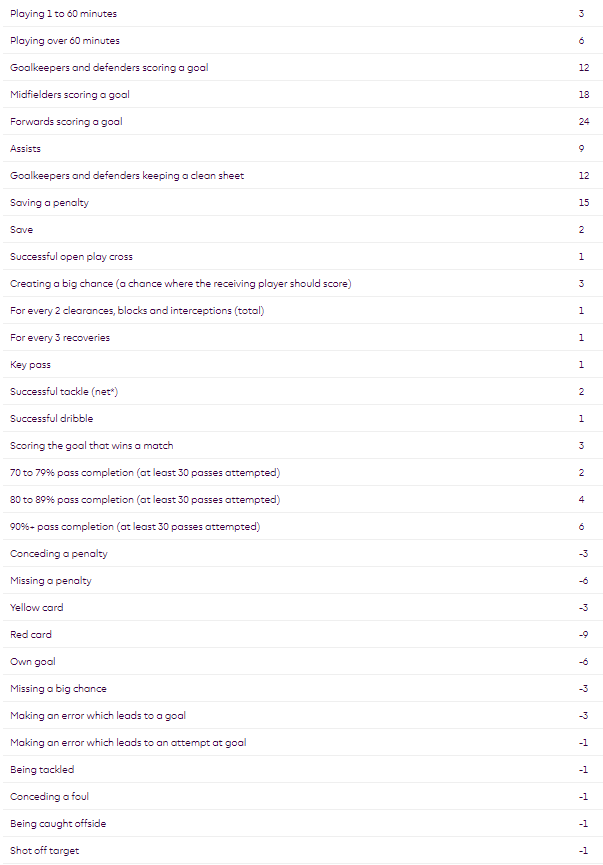 | | |
|---|---|
| Playing 1 to 60 minutes | 3 |
| Playing over 60 minutes | 6 |
| Goalkeepers and defenders scoring a goal | 12 |
| Midfielders scoring a goal | 18 |
| Forwards scoring a goal | 24 |
| Assists | 9 |
| Goalkeepers and defenders keeping a clean sheet | 12 |
| Saving a penalty | 15 |
| Save | 2 |
| Successful open play cross | 1 |
| Creating a big chance (a chance where the receiving player should score) | 3 |
| For every 2 clearances, blocks and interceptions (total) | 1 |
| For every 3 recoveries | 1 |
| Key pass | 1 |
| Successful tackle (net*) | 2 |
| Successful dribble | 1 |
| Scoring the goal that wins a match | 3 |
| 70 to 79% pass completion (at least 30 passes attempted) | 2 |
| 80 to 89% pass completion (at least 30 passes attempted) | 4 |
| 90%+ pass completion (at least 30 passes attempted) | 6 |
| Conceding a penalty | -3 |
| Missing a penalty | -6 |
| Yellow card | -3 |
| Red card | -9 |
| Own goal | -6 |
| Missing a big chance | -3 |
| Making an error which leads to a goal | -3 |
| Making an error which leads to an attempt at goal | -1 |
| Being tackled | -1 |
| Conceding a foul | -1 |
| Being caught offside | -1 |
| Shot off target | -1 |